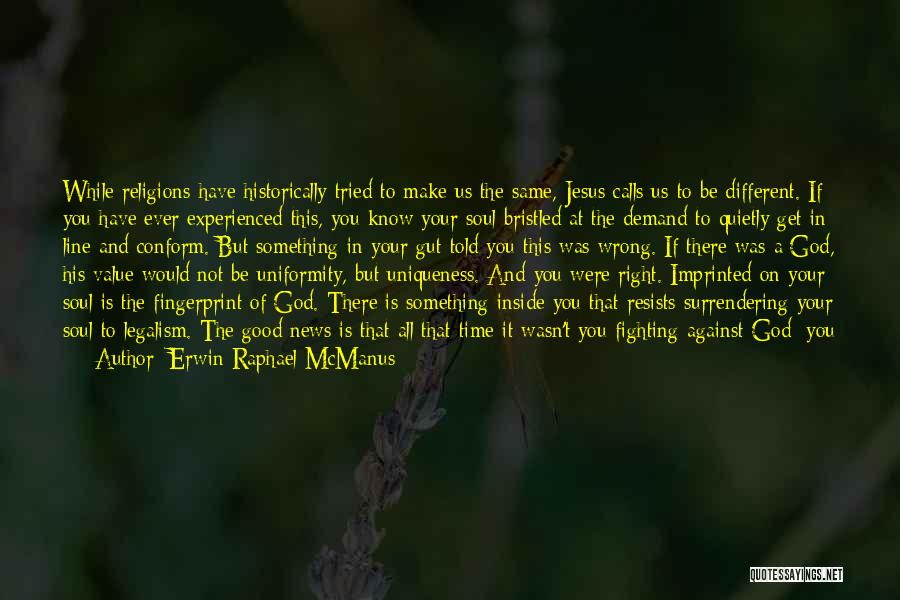 While religions have historically tried to make us the same, Jesus calls us to be different. If you have ever experienced this, you know your soul bristled at the demand to quietly get in line and conform. But something in your gut told you this was wrong. If there was a God, his value would not be uniformity, but uniqueness. And you were right. Imprinted on your soul is the fingerprint of God. There is something inside you that resists surrendering your soul to legalism. The good news is that all that time it wasn't you fighting against God; you

— Author: Erwin Raphael McManus

QUOTESSAYINGS.NET